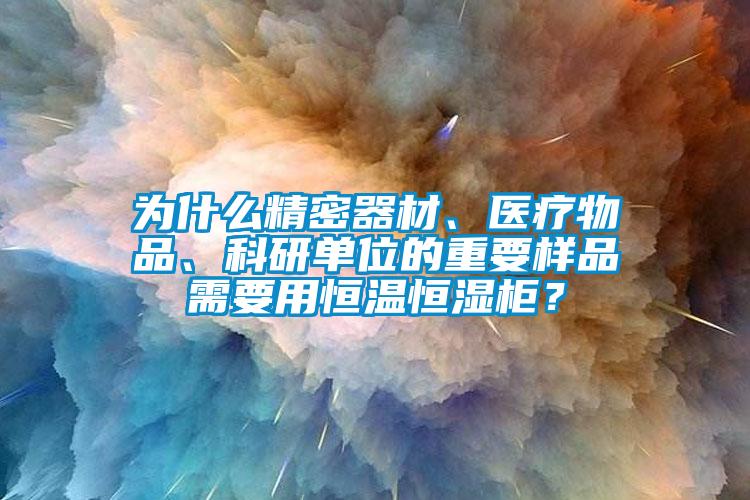 为什么精密器材、医疗物品、科研单位的重要样品需要用恒温恒湿柜？